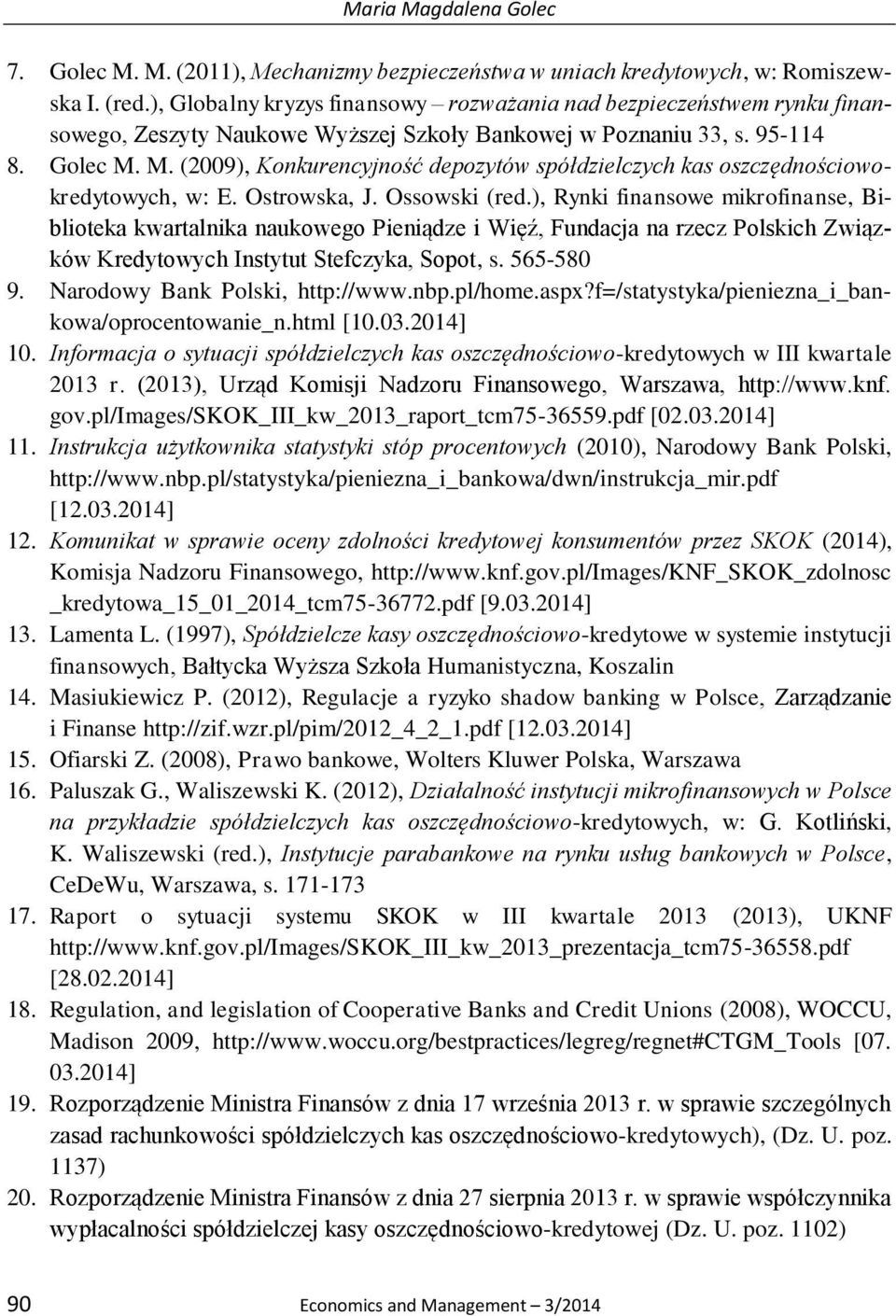 Maria Magdalena Golec

7. Golec M. M. (2011), Mechanizmy bezpieczeństwa w uniach kredytowych, w: Romiszewska I. (red.), Globalny kryzys finansowy – rozważania nad bezpieczeństwem rynku finansowego, Zeszyty Naukowe Wyższej Szkoły Bankowej w Poznaniu 33, s. 95-114

8. Golec M. M. (2009), Konkurencyjność depozytów spółdzielczych kas oszczędnościowo-kredytowych, w: E. Ostrowska, J. Ossowski (red.), Rynki finansowe mikrofinanse, Biblioteka kwartalnika naukowego Pieniądze i Więź, Fundacja na rzecz Polskich Związków Kredytowych Instytut Stefczyka, Sopot, s. 565-580

9. Narodowy Bank Polski, http://www.nbp.pl/home.aspx?f=/statystyka/pieniezna_i_bankowa/oprocentowanie_n.html [10.03.2014]

10. Informacja o sytuacji spółdzielczych kas oszczędnościowo-kredytowych w III kwartale 2013 r. (2013), Urząd Komisji Nadzoru Finansowego, Warszawa, http://www.knf.gov.pl/Images/SKOK_III_kw_2013_raport_tcm75-36559.pdf [02.03.2014]

11. Instrukcja użytkownika statystyki stóp procentowych (2010), Narodowy Bank Polski, http://www.nbp.pl/statystyka/pieniezna_i_bankowa/dwn/instrukcja_mir.pdf [12.03.2014]

12. Komunikat w sprawie oceny zdolności kredytowej konsumentów przez SKOK (2014), Komisja Nadzoru Finansowego, http://www.knf.gov.pl/Images/KNF_SKOK_zdolnosc_kredytowa_15_01_2014_tcm75-36772.pdf [9.03.2014]

13. Lamenta L. (1997), Spółdzielcze kasy oszczędnościowo-kredytowe w systemie instytucji finansowych, Bałtycka Wyższa Szkoła Humanistyczna, Koszalin

14. Masiukiewicz P. (2012), Regulacje a ryzyko shadow banking w Polsce, Zarządzanie i Finanse http://zif.wzr.pl/pim/2012_4_2_1.pdf [12.03.2014]

15. Ofiarski Z. (2008), Prawo bankowe, Wolters Kluwer Polska, Warszawa

16. Paluszak G., Waliszewski K. (2012), Działalność instytucji mikrofinansowych w Polsce na przykładzie spółdzielczych kas oszczędnościowo-kredytowych, w: G. Kotliński, K. Waliszewski (red.), Instytucje parabankowe na rynku usług bankowych w Polsce, CeDeWu, Warszawa, s. 171-173

17. Raport o sytuacji systemu SKOK w III kwartale 2013 (2013), UKNF http://www.knf.gov.pl/Images/SKOK_III_kw_2013_prezentacja_tcm75-36558.pdf [28.02.2014]

18. Regulation, and legislation of Cooperative Banks and Credit Unions (2008), WOCCU, Madison 2009, http://www.woccu.org/bestpractices/legreg/regnet#CTGM_Tools [07.03.2014]

19. Rozporządzenie Ministra Finansów z dnia 17 września 2013 r. w sprawie szczególnych zasad rachunkowości spółdzielczych kas oszczędnościowo-kredytowych), (Dz. U. poz. 1137)

20. Rozporządzenie Ministra Finansów z dnia 27 sierpnia 2013 r. w sprawie współczynnika wypłacalności spółdzielczej kasy oszczędnościowo-kredytowej (Dz. U. poz. 1102)

90 Economics and Management – 3/2014